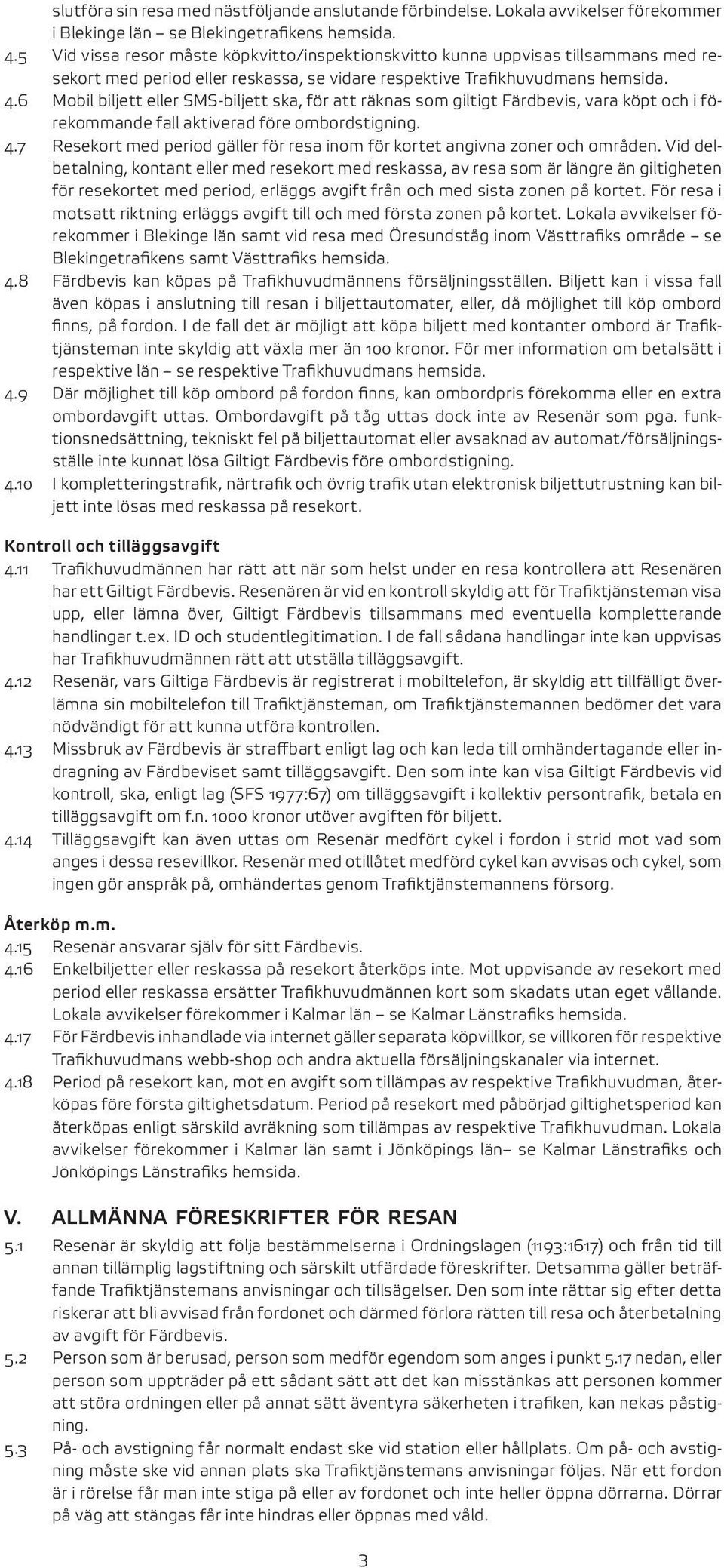 slutföra sin resa med nästföljande anslutande förbindelse. Lokala avvikelser förekommer i Blekinge län – se Blekingetrafikens hemsida.

4.5 Vid vissa resor måste köpkvitto/inspektionskvitto kunna uppvisas tillsammans med resekort med period eller reskassa, se vidare respektive Trafikhuvudmans hemsida.

4.6 Mobil biljett eller SMS-biljett ska, för att räknas som giltigt Färdbevis, vara köpt och i förekommande fall aktiverad före ombordstigning.

4.7 Resekort med period gäller för resa inom för kortet angivna zoner och områden. Vid delbetalning, kontant eller med resekort med reskassa, av resa som är längre än giltigheten för resekortet med period, erläggs avgift från och med sista zonen på kortet. För resa i motsatt riktning erläggs avgift till och med första zonen på kortet. Lokala avvikelser förekommer i Blekinge län samt vid resa med Öresundståg inom Västtrafiks område – se Blekingetrafikens samt Västtrafiks hemsida.

4.8 Färdbevis kan köpas på Trafikhuvudmännens försäljningsställen. Biljett kan i vissa fall även köpas i anslutning till resan i biljettautomater, eller, då möjlighet till köp ombord finns, på fordon. I de fall det är möjligt att köpa biljett med kontanter ombord är Trafiktjänsteman inte skyldig att växla mer än 100 kronor. För mer information om betalsätt i respektive län – se respektive Trafikhuvudmans hemsida.

4.9 Där möjlighet till köp ombord på fordon finns, kan ombordpris förekomma eller en extra ombordavgift uttas. Ombordavgift på tåg uttas dock inte av Resenär som pga. funktionsnedsättning, tekniskt fel på biljettautomat eller avsaknad av automat/försäljningsställe inte kunnat lösa Giltigt Färdbevis före ombordstigning.

4.10 I kompletteringstrafik, närtrafik och övrig trafik utan elektronisk biljettutrustning kan biljett inte lösas med reskassa på resekort.

Kontroll och tilläggsavgift

4.11 Trafikhuvudmännen har rätt att när som helst under en resa kontrollera att Resenären har ett Giltigt Färdbevis. Resenären är vid en kontroll skyldig att för Trafiktjänsteman visa upp, eller lämna över, Giltigt Färdbevis tillsammans med eventuella kompletterande handlingar t.ex. ID och studentlegitimation. I de fall sådana handlingar inte kan uppvisas har Trafikhuvudmännen rätt att utställa tilläggsavgift.

4.12 Resenär, vars Giltiga Färdbevis är registrerat i mobiltelefon, är skyldig att tillfälligt överlämna sin mobiltelefon till Trafiktjänsteman, om Trafiktjänstemannen bedömer det vara nödvändigt för att kunna utföra kontrollen.

4.13 Missbruk av Färdbevis är straffbart enligt lag och kan leda till omhändertagande eller indragning av Färdbeviset samt tilläggsavgift. Den som inte kan visa Giltigt Färdbevis vid kontroll, ska, enligt lag (SFS 1977:67) om tilläggsavgift i kollektiv persontrafik, betala en tilläggsavgift om f.n. 1000 kronor utöver avgiften för biljett.

4.14 Tilläggsavgift kan även uttas om Resenär medfört cykel i fordon i strid mot vad som anges i dessa resevillkor. Resenär med otillåtet medförd cykel kan avvisas och cykel, som ingen gör anspråk på, omhändertas genom Trafiktjänstemannens försorg.

Återköp m.m.

4.15 Resenär ansvarar själv för sitt Färdbevis.

4.16 Enkelbiljetter eller reskassa på resekort återköps inte. Mot uppvisande av resekort med period eller reskassa ersätter Trafikhuvudmännen kort som skadats utan eget vållande. Lokala avvikelser förekommer i Kalmar län – se Kalmar Länstrafiks hemsida.

4.17 För Färdbevis inhandlade via internet gäller separata köpvillkor, se villkoren för respektive Trafikhuvudmans webb-shop och andra aktuella försäljningskanaler via internet.

4.18 Period på resekort kan, mot en avgift som tillämpas av respektive Trafikhuvudman, återköpas före första giltighetsdatum. Period på resekort med påbörjad giltighetsperiod kan återköpas enligt särskild avräkning som tillämpas av respektive Trafikhuvudman. Lokala avvikelser förekommer i Kalmar län samt i Jönköpings län– se Kalmar Länstrafiks och Jönköpings Länstrafiks hemsida.

V. ALLMÄNNA FÖRESKRIFTER FÖR RESAN

5.1 Resenär är skyldig att följa bestämmelserna i Ordningslagen (1193:1617) och från tid till annan tillämplig lagstiftning och särskilt utfärdade föreskrifter. Detsamma gäller beträffande Trafiktjänstemans anvisningar och tillsägelser. Den som inte rättar sig efter detta riskerar att bli avvisad från fordonet och därmed förlora rätten till resa och återbetalning av avgift för Färdbevis.

5.2 Person som är berusad, person som medför egendom som anges i punkt 5.17 nedan, eller person som uppträder på ett sådant sätt att det kan misstänkas att personen kommer att störa ordningen eller på annat sätt äventyra säkerheten i trafiken, kan nekas påstigning.

5.3 På- och avstigning får normalt endast ske vid station eller hållplats. Om på- och avstigning måste ske vid annan plats ska Trafiktjänstemans anvisningar följas. När ett fordon är i rörelse får man inte stiga på eller av fordonet och inte heller öppna dörrarna. Dörrar på väg att stängas får inte hindras eller öppnas med våld.

3